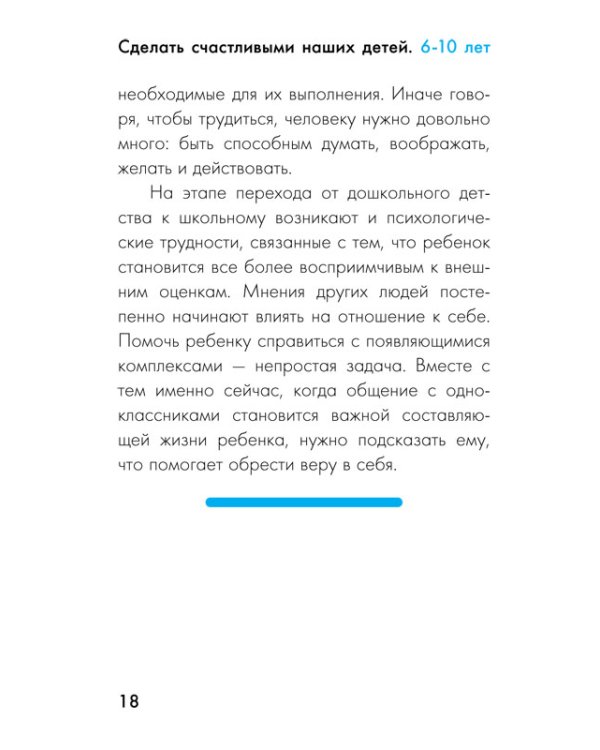 Сделать счастливыми наших детей. 6-10 лет

необходимые для их выполнения. Иначе говоря, чтобы трудиться, человеку нужно довольно много: быть способным думать, воображать, желать и действовать.

На этапе перехода от дошкольного детства к школьному возникают и психологические трудности, связанные с тем, что ребенок становится все более восприимчивым к внешним оценкам. Мнения других людей постепенно начинают влиять на отношение к себе. Помочь ребенку справиться с появляющимися комплексами — непростая задача. Вместе с тем именно сейчас, когда общение с одноклассниками становится важной составляющей жизни ребенка, нужно подсказать ему, что помогает обрести веру в себя.

18